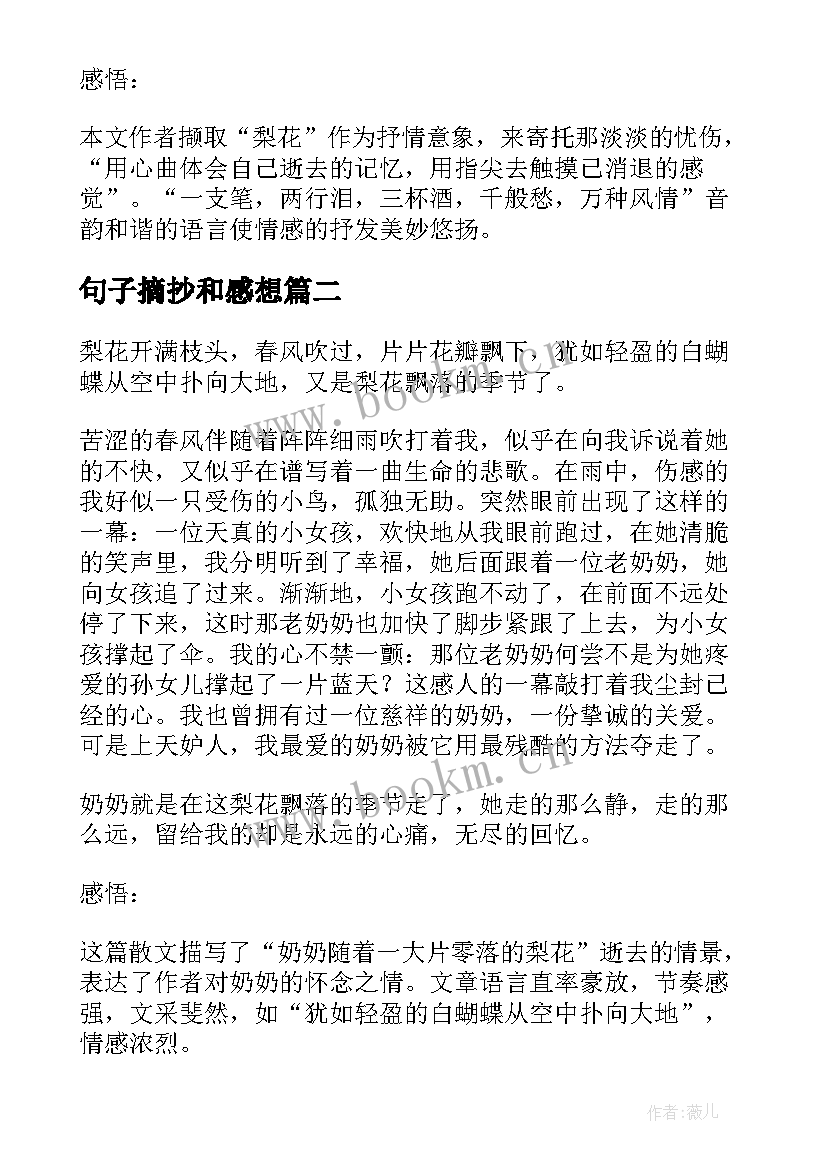 感悟：

本文作者撷取“梨花”作为抒情意象，来寄托那淡淡的忧伤，“用心曲体会自己逝去的记忆，用指尖去触摸已消退的感觉”。“一支笔，两行泪，三杯酒，千般愁，万种风情”音韵和谐的语言使情感的抒发美妙悠扬。

句子摘抄和感想篇二

梨花开满枝头，春风吹过，片片花瓣飘下，犹如轻盈的白蝴蝶从空中扑向大地，又是梨花飘落的季节了。

苦涩的春风伴随着阵阵细雨吹打着我，似乎在向我诉说着她的不快，又似乎在谱写着一曲生命的悲歌。在雨中，伤感的我好似一只受伤的小鸟，孤独无助。突然眼前出现了这样的一幕：一位天真的小女孩，欢快地从我眼前跑过，在她清脆的笑声里，我分明听到了幸福，她后面跟着一位老奶奶，她向女孩追了过来。渐渐地，小女孩跑不动了，在前面不远处停了下来，这时那老奶奶也加快了脚步紧跟了上去，为小女孩撑起了伞。我的心不禁一颤：那位老奶奶何尝不是为她疼爱的孙女儿撑起了一片蓝天？这感人的一幕敲打着我尘封已经的心。我也曾拥有过一位慈祥的奶奶，一份挚诚的关爱。可是上天妒人，我最爱的奶奶被它用最残酷的方法夺走了。

奶奶就是在这梨花飘落的季节走了，她走的那么静，走的那么远，留给我的却是永远的心痛，无尽的回忆。

感悟：

这篇散文描写了“奶奶随着一大片零落的梨花”逝去的情景，表达了作者对奶奶的怀念之情。文章语言直率豪放，节奏感强，文采斐然，如“犹如轻盈的白蝴蝶从空中扑向大地”，情感浓烈。

www.bookm.cn

www.bookm.cn

作者：薇儿